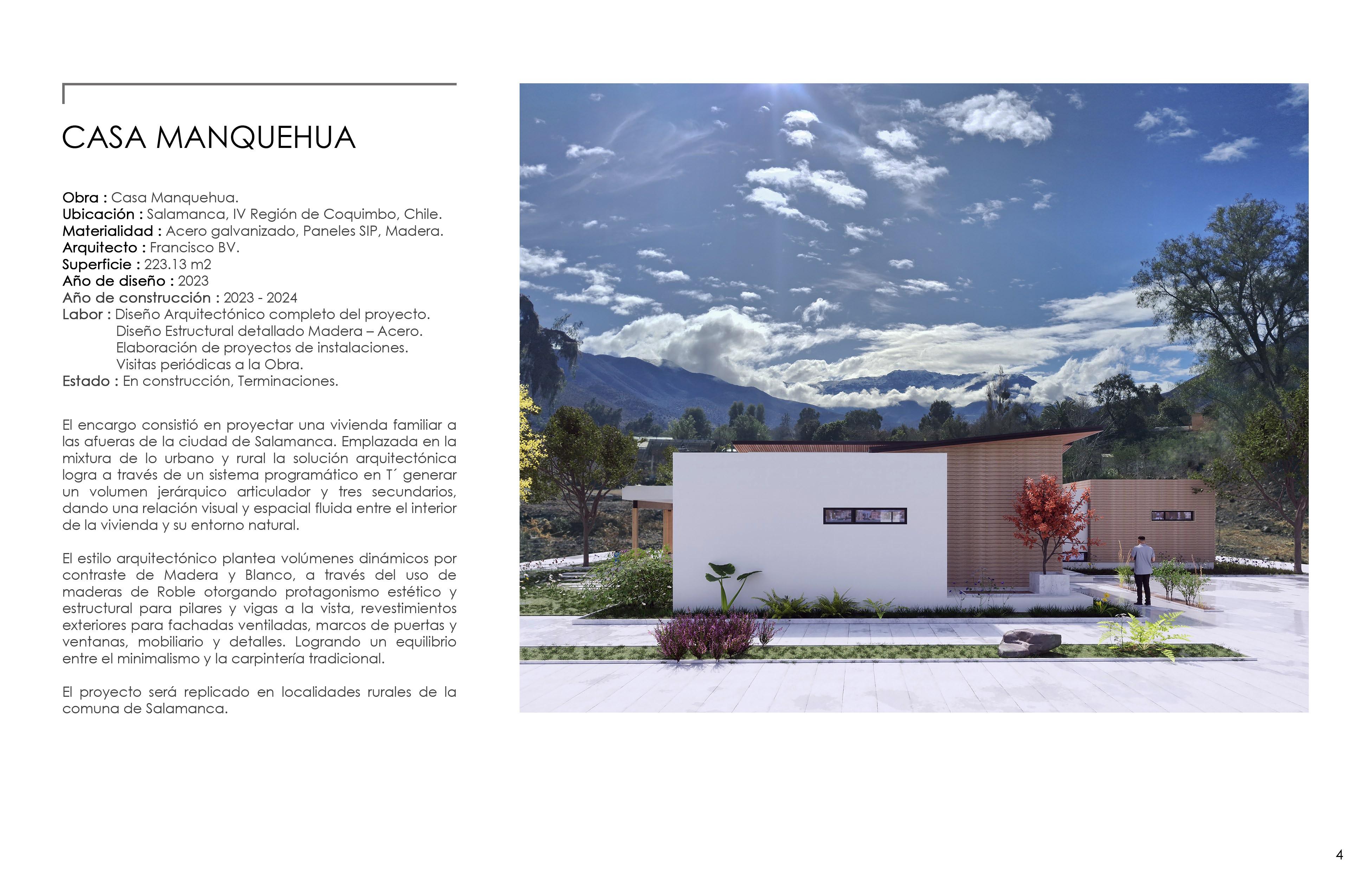 CASA MANQUEHUA

Obra : Casa Manquehua.
Ubicación : Salamanca, IV Región de Coquimbo, Chile.
Materialidad : Acero galvanizado, Paneles SIP, Madera.
Arquitecto : Francisco BV.
Superficie : 223.13 m2
Año de diseño : 2023
Año de construcción : 2023 - 2024
Labor : Diseño Arquitectónico completo del proyecto.
Diseño Estructural detallado Madera – Acero.
Elaboración de proyectos de instalaciones.
Visitas periódicas a la Obra.
Estado : En construcción, Terminaciones.

El encargo consistió en proyectar una vivienda familiar a las afueras de la ciudad de Salamanca. Emplazada en la mixtura de lo urbano y rural la solución arquitectónica logra a través de un sistema programático en T´ generar un volumen jerárquico articulador y tres secundarios, dando una relación visual y espacial fluida entre el interior de la vivienda y su entorno natural.

El estilo arquitectónico plantea volúmenes dinámicos por contraste de Madera y Blanco, a través del uso de maderas de Roble otorgando protagonismo estético y estructural para pilares y vigas a la vista, revestimientos exteriores para fachadas ventiladas, marcos de puertas y ventanas, mobiliario y detalles. Logrando un equilibrio entre el minimalismo y la carpintería tradicional.

El proyecto será replicado en localidades rurales de la comuna de Salamanca.

4